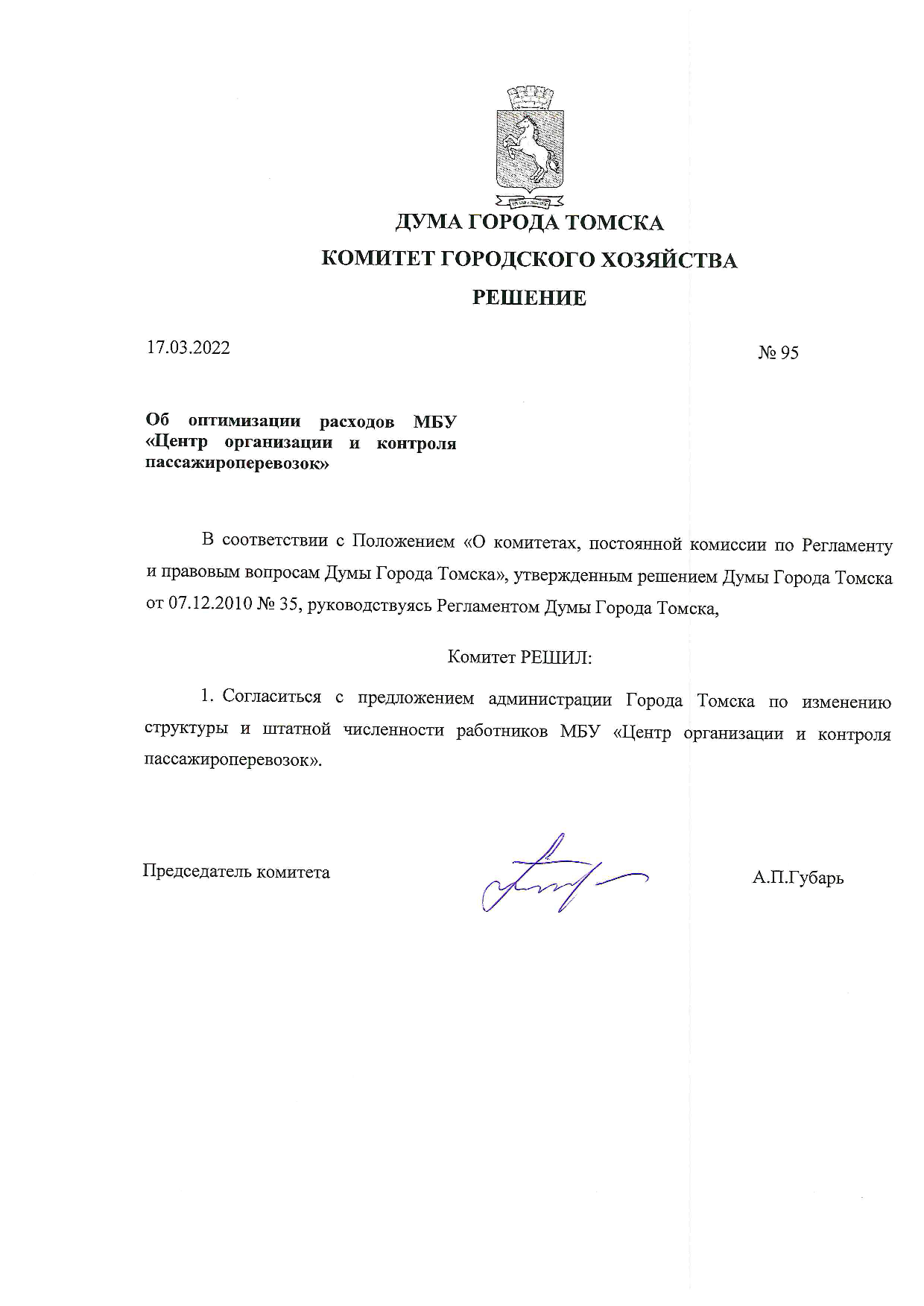 ДУМА ГОРОДА ТОМСКА

КОМИТЕТ ГОРОДСКОГО ХОЗЯЙСТВА

РЕШЕНИЕ

17.03.2022

№ 95

Об оптимизации расходов МБУ «Центр организации и контроля пассажироперевозок»

В соответствии с Положением «О комитетах, постоянной комиссии по Регламенту и правовым вопросам Думы Города Томска», утвержденным решением Думы Города Томска от 07.12.2010 № 35, руководствуясь Регламентом Думы Города Томска,

Комитет РЕШИЛ:

1. Согласиться с предложением администрации Города Томска по изменению структуры и штатной численности работников МБУ «Центр организации и контроля пассажироперевозок».

Председатель комитета

А.П.Губарь